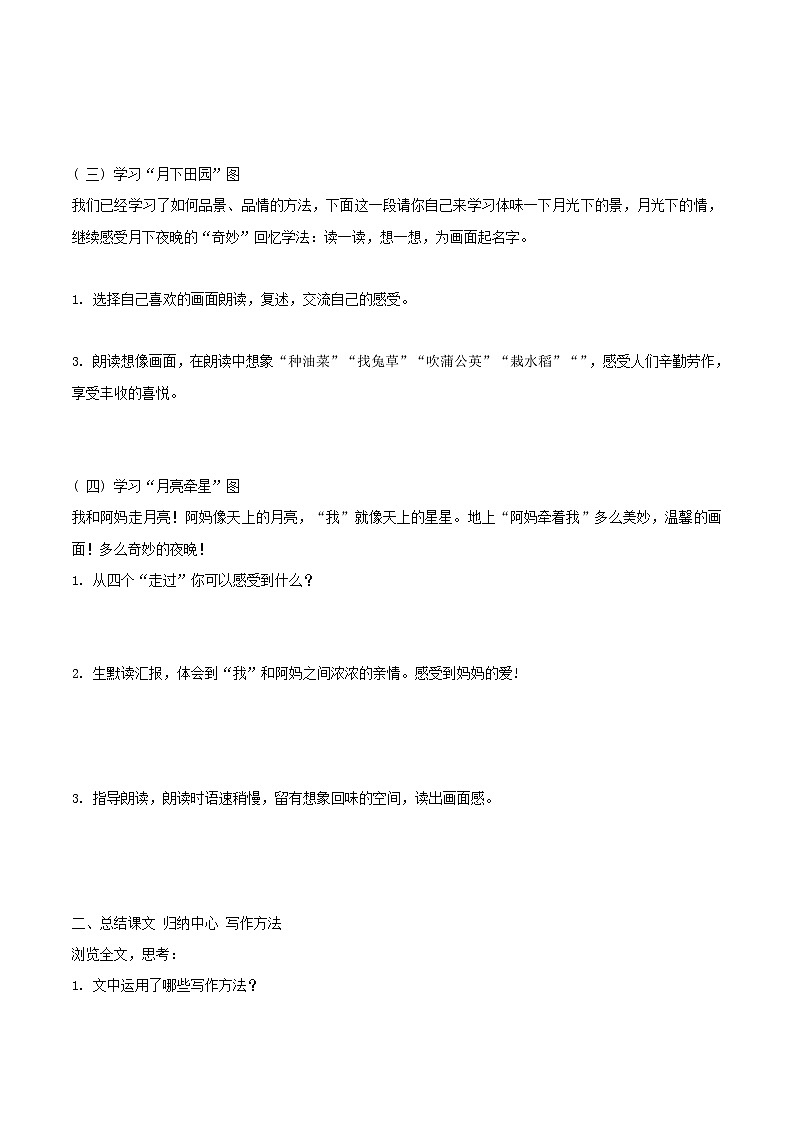 （三）学习“月下田园”图

我们已经学习了如何品景、品情的方法，下面这一段请你自己来学习体味一下月光下的景，月光下的情，继续感受月下夜晚的“奇妙”回忆学法：读一读，想一想，为画面起名字。

1. 选择自己喜欢的画面朗读，复述，交流自己的感受。

3. 朗读想像画面，在朗读中想象“种油菜”“找兔草”“吹蒲公英”“栽水稻”“”，感受人们辛勤劳作，享受丰收的喜悦。

（四）学习“月亮牵星”图

我和阿妈走月亮！阿妈像天上的月亮，“我”就像天上的星星。地上“阿妈牵着我”多么美妙，温馨的画面！多么奇妙的夜晚！

1. 从四个“走过”你可以感受到什么？

2. 生默读汇报，体会到“我”和阿妈之间浓浓的亲情。感受到妈妈的爱！

3. 指导朗读，朗读时语速稍慢，留有想象回味的空间，读出画面感。

二、总结课文 归纳中心 写作方法

浏览全文，思考：

1. 文中运用了哪些写作方法？